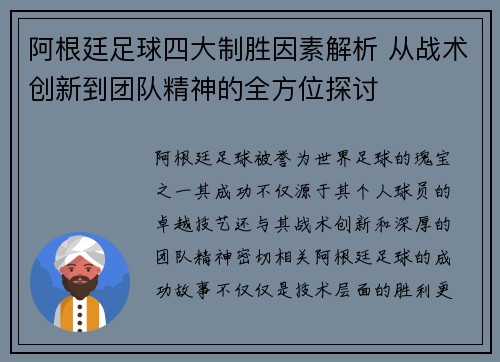 阿根廷足球四大制胜因素解析 从战术创新到团队精神的全方位探讨

阿根廷足球被誉为世界足球的瑰宝之一其成功不仅源于其个人球员的卓越技艺还与其战术创新和深厚的团队精神密切相关阿根廷足球的成功故事不仅仅是技术层面的胜利更